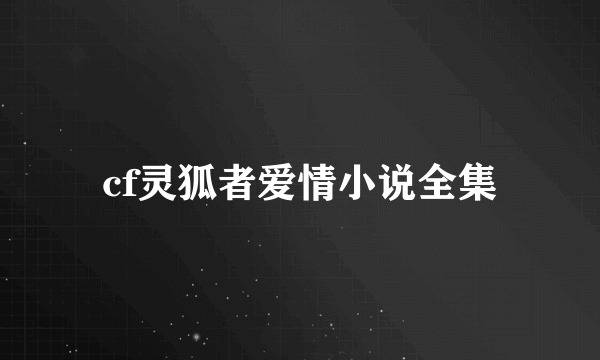 cf灵狐者爱情小说全集